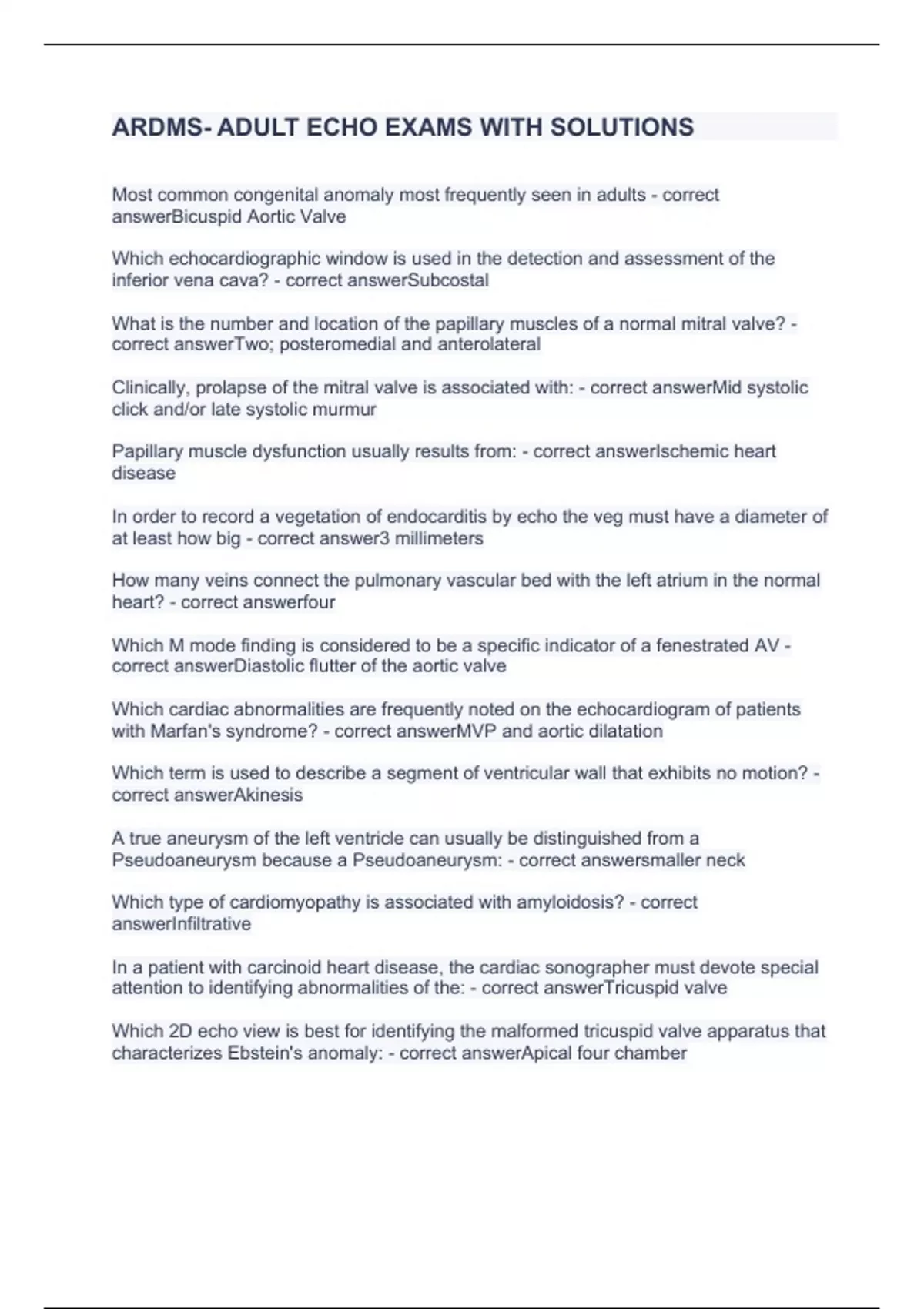 ARDMS- ADULT ECHO EXAMS WITH SOLUTIONS

Most common congenital anomaly most frequently seen in adults - correct answerBicuspid Aortic Valve

Which echocardiographic window is used in the detection and assessment of the inferior vena cava? - correct answerSubcostal

What is the number and location of the papillary muscles of a normal mitral valve? - correct answerTwo; posteromedial and anterolateral

Clinically, prolapse of the mitral valve is associated with: - correct answerMid systolic click and/or late systolic murmur

Papillary muscle dysfunction usually results from: - correct answerIschemic heart disease

In order to record a vegetation of endocarditis by echo the veg must have a diameter of at least how big - correct answer3 millimeters

How many veins connect the pulmonary vascular bed with the left atrium in the normal heart? - correct answerfour

Which M mode finding is considered to be a specific indicator of a fenestrated AV - correct answerDiastolic flutter of the aortic valve

Which cardiac abnormalities are frequently noted on the echocardiogram of patients with Marfan's syndrome? - correct answerMVP and aortic dilatation

Which term is used to describe a segment of ventricular wall that exhibits no motion? - correct answerAkinesis

A true aneurysm of the left ventricle can usually be distinguished from a Pseudoaneurysm because a Pseudoaneurysm: - correct answersmaller neck

Which type of cardiomyopathy is associated with amyloidosis? - correct answerInfiltrative

In a patient with carcinoid heart disease, the cardiac sonographer must devote special attention to identifying abnormalities of the: - correct answerTricuspid valve

Which 2D echo view is best for identifying the malformed tricuspid valve apparatus that characterizes Ebstein's anomaly: - correct answerApical four chamber